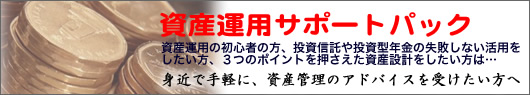 資産運用サポートパック

資産運用の初心者の方、投資信託や投資型年金の失敗しない活用をしたい方、３つのポイントを押さえた資産設計をしたい方は…

身近で手軽に、資産管理のアドバイスを受けたい方へ